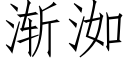 渐洳